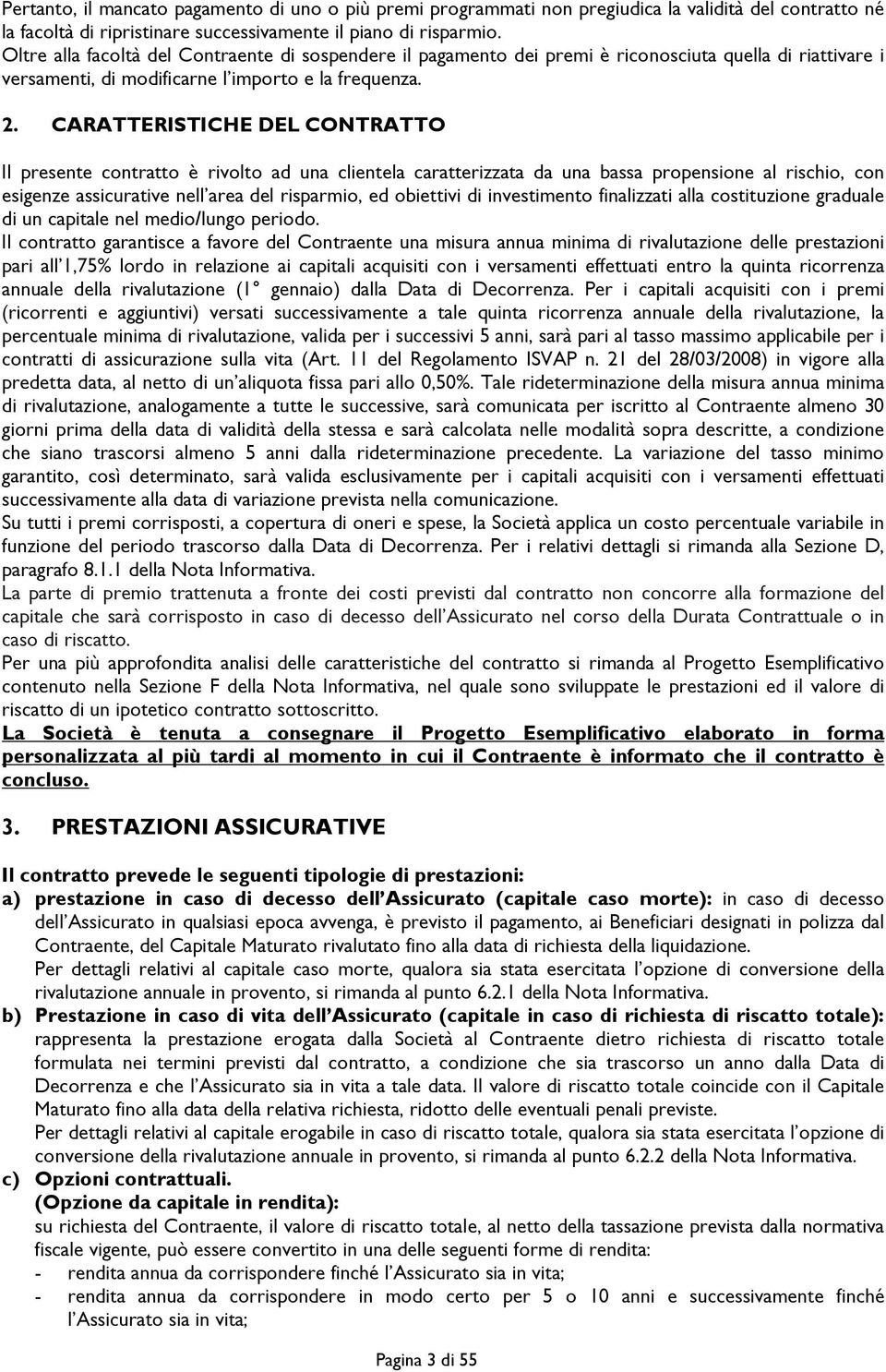 Pertanto, il mancato pagamento di uno o più premi programmati non pregiudica la validità del contratto né la facoltà di ripristinare successivamente il piano di risparmio.
Oltre alla facoltà del Contraente di sospendere il pagamento dei premi è riconosciuta quella di riattivare i versamenti, di modificarne l'importo e la frequenza.

2. CARATTERISTICHE DEL CONTRATTO

Il presente contratto è rivolto ad una clientela caratterizzata da una bassa propensione al rischio, con esigenze assicurative nell'area del risparmio, ed obiettivi di investimento finalizzati alla costituzione graduale di un capitale nel medio/lungo periodo.
Il contratto garantisce a favore del Contraente una misura annua minima di rivalutazione delle prestazioni pari all'1,75% lordo in relazione ai capitali acquisiti con i versamenti effettuati entro la quinta ricorrenza annuale della rivalutazione (1° gennaio) dalla Data di Decorrenza. Per i capitali acquisiti con i premi (ricorrenti e aggiuntivi) versati successivamente a tale quinta ricorrenza annuale della rivalutazione, la percentuale minima di rivalutazione, valida per i successivi 5 anni, sarà pari al tasso massimo applicabile per i contratti di assicurazione sulla vita (Art. 11 del Regolamento ISVAP n. 21 del 28/03/2008) in vigore alla predetta data, al netto di un'aliquota fissa pari allo 0,50%. Tale rideterminazione della misura annua minima di rivalutazione, analogamente a tutte le successive, sarà comunicata per iscritto al Contraente almeno 30 giorni prima della data di validità della stessa e sarà calcolata nelle modalità sopra descritte, a condizione che siano trascorsi almeno 5 anni dalla rideterminazione precedente. La variazione del tasso minimo garantito, così determinato, sarà valida esclusivamente per i capitali acquisiti con i versamenti effettuati successivamente alla data di variazione prevista nella comunicazione.
Su tutti i premi corrisposti, a copertura di oneri e spese, la Società applica un costo percentuale variabile in funzione del periodo trascorso dalla Data di Decorrenza. Per i relativi dettagli si rimanda alla Sezione D, paragrafo 8.1.1 della Nota Informativa.
La parte di premio trattenuta a fronte dei costi previsti dal contratto non concorre alla formazione del capitale che sarà corrisposto in caso di decesso dell'Assicurato nel corso della Durata Contrattuale o in caso di riscatto.
Per una più approfondita analisi delle caratteristiche del contratto si rimanda al Progetto Esemplificativo contenuto nella Sezione F della Nota Informativa, nel quale sono sviluppate le prestazioni ed il valore di riscatto di un ipotetico contratto sottoscritto.
La Società è tenuta a consegnare il Progetto Esemplificativo elaborato in forma personalizzata al più tardi al momento in cui il Contraente è informato che il contratto è concluso.

3. PRESTAZIONI ASSICURATIVE

Il contratto prevede le seguenti tipologie di prestazioni:
a) prestazione in caso di decesso dell'Assicurato (capitale caso morte): in caso di decesso dell'Assicurato in qualsiasi epoca avvenga, è previsto il pagamento, ai Beneficiari designati in polizza dal Contraente, del Capitale Maturato rivalutato fino alla data di richiesta della liquidazione.
Per dettagli relativi al capitale caso morte, qualora sia stata esercitata l'opzione di conversione della rivalutazione annuale in provento, si rimanda al punto 6.2.1 della Nota Informativa.
b) Prestazione in caso di vita dell'Assicurato (capitale in caso di richiesta di riscatto totale): rappresenta la prestazione erogata dalla Società al Contraente dietro richiesta di riscatto totale formulata nei termini previsti dal contratto, a condizione che sia trascorso un anno dalla Data di Decorrenza e che l'Assicurato sia in vita a tale data. Il valore di riscatto totale coincide con il Capitale Maturato fino alla data della relativa richiesta, ridotto delle eventuali penali previste.
Per dettagli relativi al capitale erogabile in caso di riscatto totale, qualora sia stata esercitata l'opzione di conversione della rivalutazione annuale in provento, si rimanda al punto 6.2.2 della Nota Informativa.
c) Opzioni contrattuali.
(Opzione da capitale in rendita):
su richiesta del Contraente, il valore di riscatto totale, al netto della tassazione prevista dalla normativa fiscale vigente, può essere convertito in una delle seguenti forme di rendita:
- rendita annua da corrispondere finché l'Assicurato sia in vita;
- rendita annua da corrispondere in modo certo per 5 o 10 anni e successivamente finché l'Assicurato sia in vita;

Pagina 3 di 55